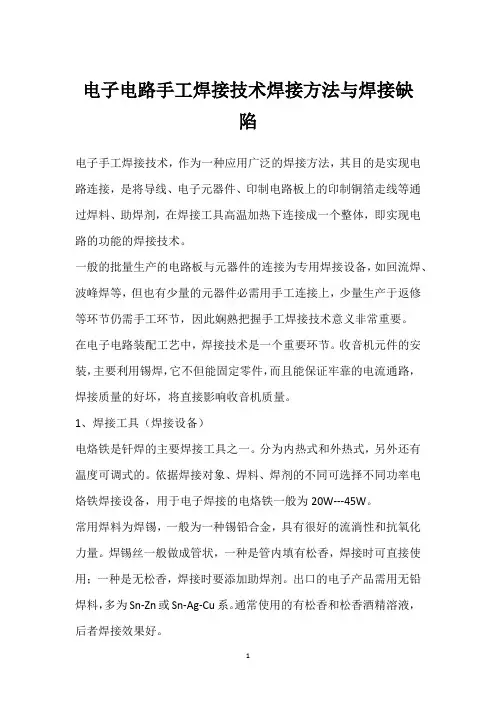 电子电路手工焊接技术焊接方法与焊接缺陷

电子手工焊接技术，作为一种应用广泛的焊接方法，其目的是实现电路连接，是将导线、电子元器件、印制电路板上的印制铜箔走线等通过焊料、助焊剂，在焊接工具高温加热下连接成一个整体，即实现电路的功能的焊接技术。

一般的批量生产的电路板与元器件的连接为专用焊接设备，如回流焊、波峰焊等，但也有少量的元器件必需用手工连接上，少量生产于返修等环节仍需手工环节，因此娴熟把握手工焊接技术意义非常重要。

在电子电路装配工艺中，焊接技术是一个重要环节。收音机元件的安装，主要利用锡焊，它不但能固定零件，而且能保证牢靠的电流通路，焊接质量的好坏，将直接影响收音机质量。

1、焊接工具（焊接设备）

电烙铁是钎焊的主要焊接工具之一。分为内热式和外热式，另外还有温度可调式的。依据焊接对象、焊料、焊剂的不同可选择不同功率电烙铁焊接设备，用于电子焊接的电烙铁一般为 20W---45W。

常用焊料为焊锡，一般为一种锡铅合金，具有很好的流淌性和抗氧化力量。焊锡丝一般做成管状，一种是管内填有松香，焊接时可直接使用；一种是无松香，焊接时要添加助焊剂。出口的电子产品需用无铅焊料，多为 Sn-Zn 或 Sn-Ag-Cu 系。通常使用的有松香和松香酒精溶液，后者焊接效果好。

1